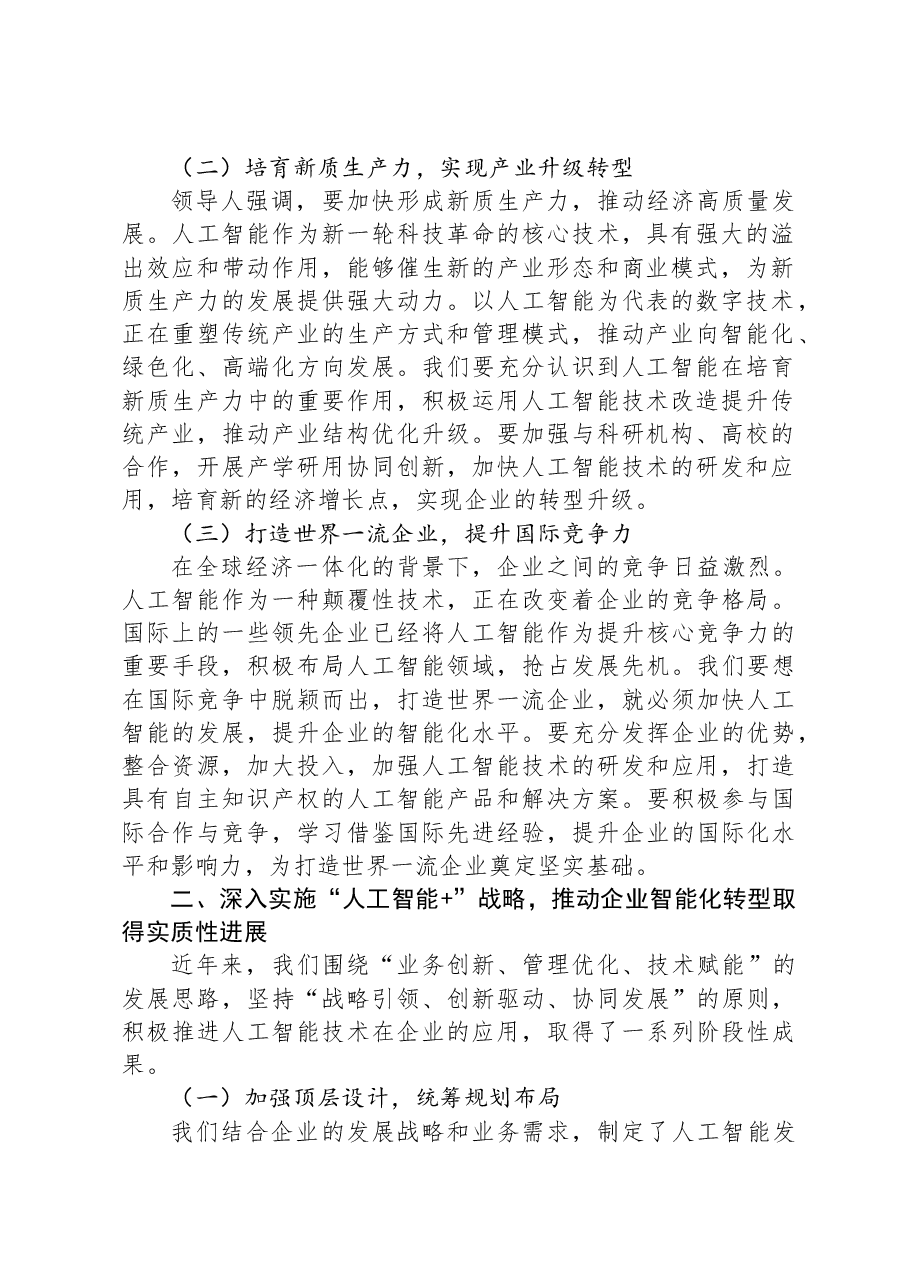 （二）培育新质生产力，实现产业升级转型

领导人强调，要加快形成新质生产力，推动经济高质量发展。人工智能作为新一轮科技革命的核心技术，具有强大的溢出效应和带动作用，能够催生新的产业形态和商业模式，为新质生产力的发展提供强大动力。以人工智能为代表的数字技术，正在重塑传统产业的生产方式和管理模式，推动产业向智能化、绿色化、高端化方向发展。我们要充分认识到人工智能在培育新质生产力中的重要作用，积极运用人工智能技术改造提升传统产业，推动产业结构优化升级。要加强与科研机构、高校的合作，开展产学研用协同创新，加快人工智能技术的研发和应用，培育新的经济增长点，实现企业的转型升级。

（三）打造世界一流企业，提升国际竞争力

在全球经济一体化的背景下，企业之间的竞争日益激烈。人工智能作为一种颠覆性技术，正在改变着企业的竞争格局。国际上的一些领先企业已经将人工智能作为提升核心竞争力的重要手段，积极布局人工智能领域，抢占发展先机。我们要想在国际竞争中脱颖而出，打造世界一流企业，就必须加快人工智能的发展，提升企业的智能化水平。要充分发挥企业的优势，整合资源，加大投入，加强人工智能技术的研发和应用，打造具有自主知识产权的人工智能产品和解决方案。要积极参与国际合作与竞争，学习借鉴国际先进经验，提升企业的国际化水平和影响力，为打造世界一流企业奠定坚实基础。

二、深入实施“人工智能+”战略，推动企业智能化转型取得实质性进展

近年来，我们围绕“业务创新、管理优化、技术赋能”的发展思路，坚持“战略引领、创新驱动、协同发展”的原则，积极推进人工智能技术在企业的应用，取得了一系列阶段性成果。

（一）加强顶层设计，统筹规划布局

我们结合企业的发展战略和业务需求，制定了人工智能发